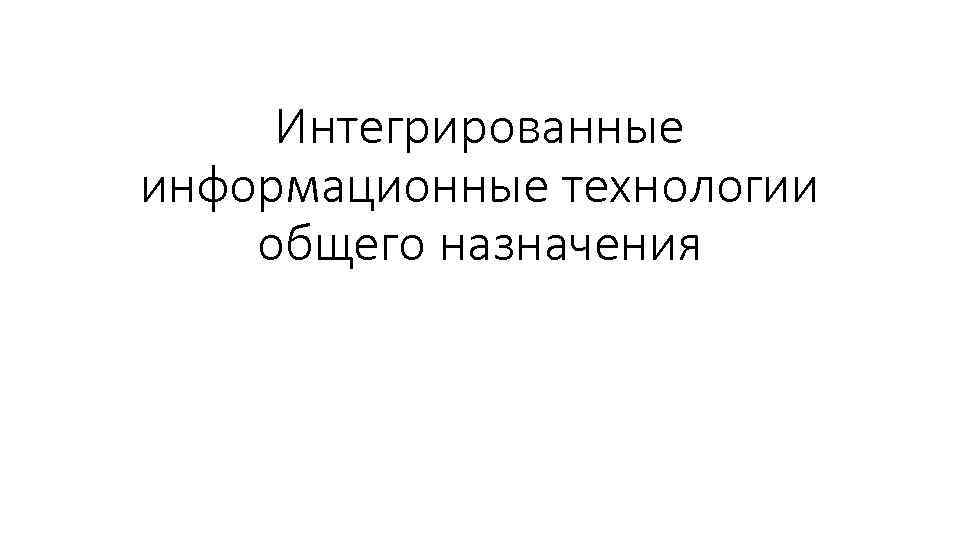 Интегрированные информационные технологии общего назначения